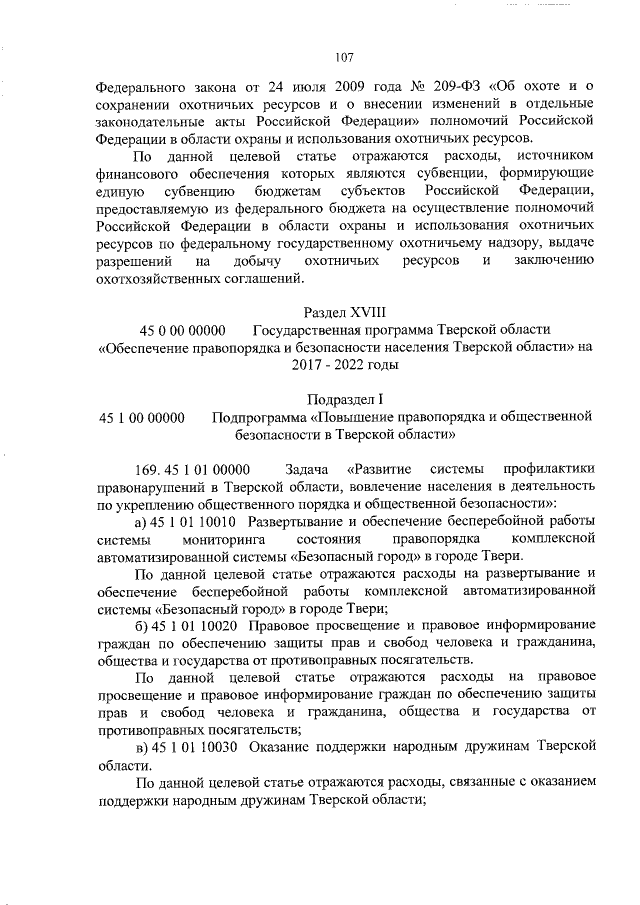 107

Федерального закона от 24 июля 2009 года № 209-ФЗ «Об охоте и о сохранении охотничьих ресурсов и о внесении изменений в отдельные законодательные акты Российской Федерации» полномочий Российской Федерации в области охраны и использования охотничьих ресурсов.

По данной целевой статье отражаются расходы, источником финансового обеспечения которых являются субвенции, формирующие единую субвенцию бюджетам субъектов Российской Федерации, предоставляемую из федерального бюджета на осуществление полномочий Российской Федерации в области охраны и использования охотничьих ресурсов по федеральному государственному охотничьему надзору, выдаче разрешений на добычу охотничьих ресурсов и заключению охотхозяйственных соглашений.

Раздел XVIII
45 0 00 00000 Государственная программа Тверской области «Обеспечение правопорядка и безопасности населения Тверской области» на 2017 - 2022 годы

Подраздел I
45 1 00 00000 Подпрограмма «Повышение правопорядка и общественной безопасности в Тверской области»

169. 45 1 01 00000 Задача «Развитие системы профилактики правонарушений в Тверской области, вовлечение населения в деятельность по укреплению общественного порядка и общественной безопасности»:

а) 45 1 01 10010 Развертывание и обеспечение бесперебойной работы системы мониторинга состояния правопорядка комплексной автоматизированной системы «Безопасный город» в городе Твери.

По данной целевой статье отражаются расходы на развертывание и обеспечение бесперебойной работы комплексной автоматизированной системы «Безопасный город» в городе Твери;

б) 45 1 01 10020 Правовое просвещение и правовое информирование граждан по обеспечению защиты прав и свобод человека и гражданина, общества и государства от противоправных посягательств.

По данной целевой статье отражаются расходы на правовое просвещение и правовое информирование граждан по обеспечению защиты прав и свобод человека и гражданина, общества и государства от противоправных посягательств;

в) 45 1 01 10030 Оказание поддержки народным дружинам Тверской области.

По данной целевой статье отражаются расходы, связанные с оказанием поддержки народным дружинам Тверской области;